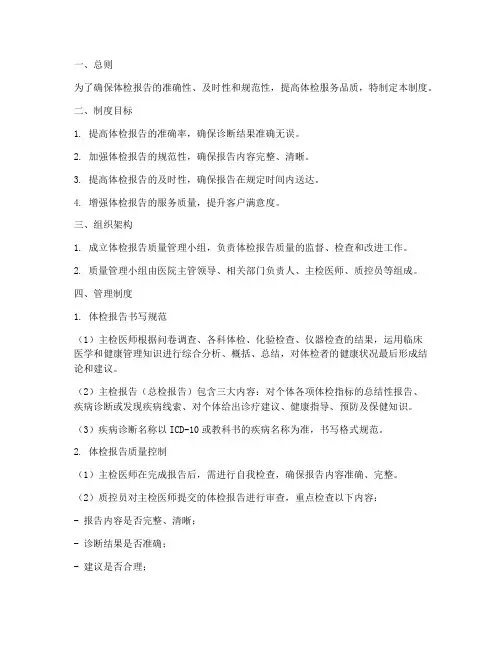 一、总则

为了确保体检报告的准确性、及时性和规范性，提高体检服务品质，特制定本制度。

二、制度目标

1. 提高体检报告的准确率，确保诊断结果准确无误。

2. 加强体检报告的规范性，确保报告内容完整、清晰。

3. 提高体检报告的及时性，确保报告在规定时间内送达。

4. 增强体检报告的服务质量，提升客户满意度。

三、组织架构

1. 成立体检报告质量管理小组，负责体检报告质量的监督、检查和改进工作。

2. 质量管理小组由医院主管领导、相关部门负责人、主检医师、质控员等组成。

四、管理制度

1. 体检报告书写规范

（1）主检医师根据问卷调查、各科体检、化验检查、仪器检查的结果，运用临床医学和健康管理知识进行综合分析、概括、总结，对体检者的健康状况最后形成结论和建议。

（2）主检报告（总检报告）包含三大内容：对个体各项体检指标的总结性报告、疾病诊断或发现疾病线索、对个体给出诊疗建议、健康指导、预防及保健知识。

（3）疾病诊断名称以ICD-10或教科书的疾病名称为准，书写格式规范。

2. 体检报告质量控制

（1）主检医师在完成报告后，需进行自我检查，确保报告内容准确、完整。

（2）质控员对主检医师提交的体检报告进行审查，重点检查以下内容：

- 报告内容是否完整、清晰；

- 诊断结果是否准确；

- 建议是否合理；